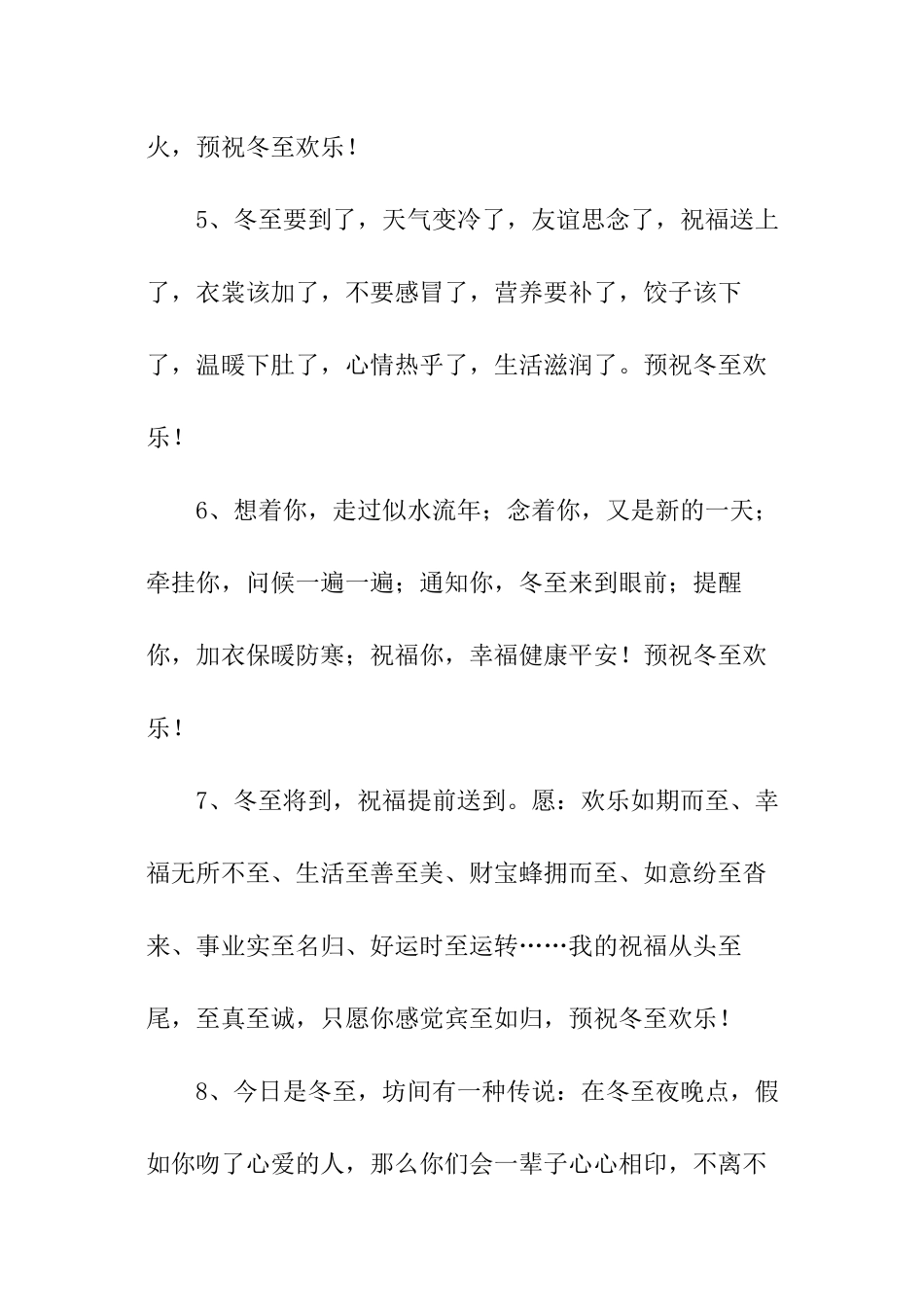 火，预祝冬至欢乐！

5、冬至要到了，天气变冷了，友谊思念了，祝福送上了，衣裳该加了，不要感冒了，营养要补了，饺子该下了，温暖下肚了，心情热乎了，生活滋润了。预祝冬至欢乐！

6、想着你，走过似水流年；念着你，又是新的一天；牵挂你，问候一遍一遍；通知你，冬至来到眼前；提醒你，加衣保暖防寒；祝福你，幸福健康平安！预祝冬至欢乐！

7、冬至将到，祝福提前送到。愿：欢乐如期而至、幸福无所不至、生活至善至美、财宝蜂拥而至、如意纷至沓来、事业实至名归、好运时至运转……我的祝福从头至尾，至真至诚，只愿你感觉宾至如归，预祝冬至欢乐！

8、今日是冬至，坊间有一种传说：在冬至夜晚点，假如你吻了心爱的人，那么你们会一辈子心心相印，不离不